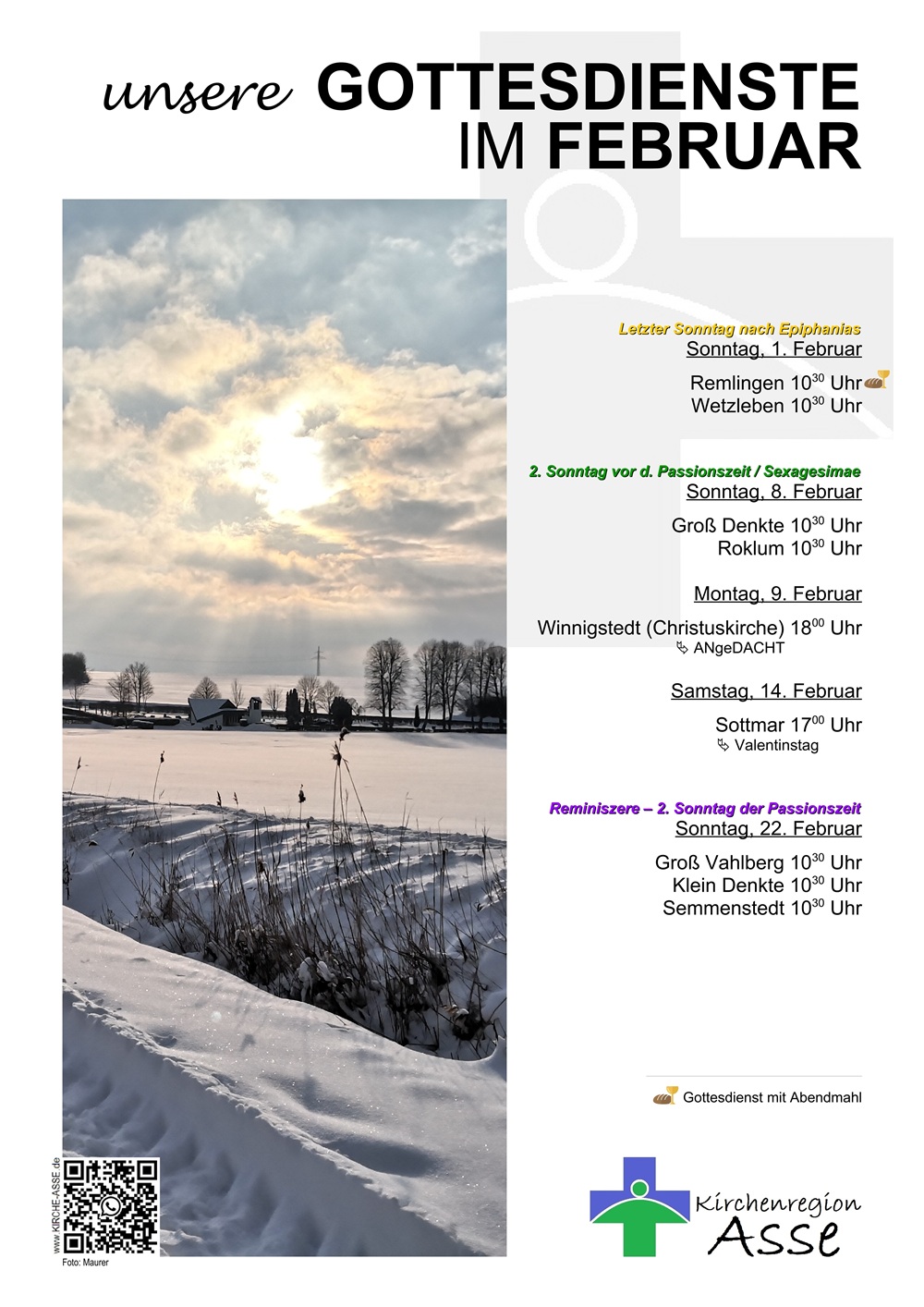 unsere GOTTESDIENSTE IM FEBRUAR

Letzter Sonntag nach Epiphanias
Sonntag, 1. Februar

Remlingen $10^{30}$ Uhr
Wetzleben $10^{30}$ Uhr

2. Sonntag vor d. Passionszeit / Sexagesimae
Sonntag, 8. Februar

Groß Denkte $10^{30}$ Uhr
Roklum $10^{30}$ Uhr

Montag, 9. Februar

Winnigstedt (Christuskirche) $18^{00}$ Uhr
ANgeDACHT

Samstag, 14. Februar

Sottmar $17^{00}$ Uhr
Valentinstag

Reminiszere – 2. Sonntag der Passionszeit
Sonntag, 22. Februar

Groß Vahlberg $10^{30}$ Uhr
Klein Denkte $10^{30}$ Uhr
Semmenstedt $10^{30}$ Uhr

Gottesdienst mit Abendmahl

www.KIRCHE-ASSE.de
Foto: Maurer

Kirchenregion Asse